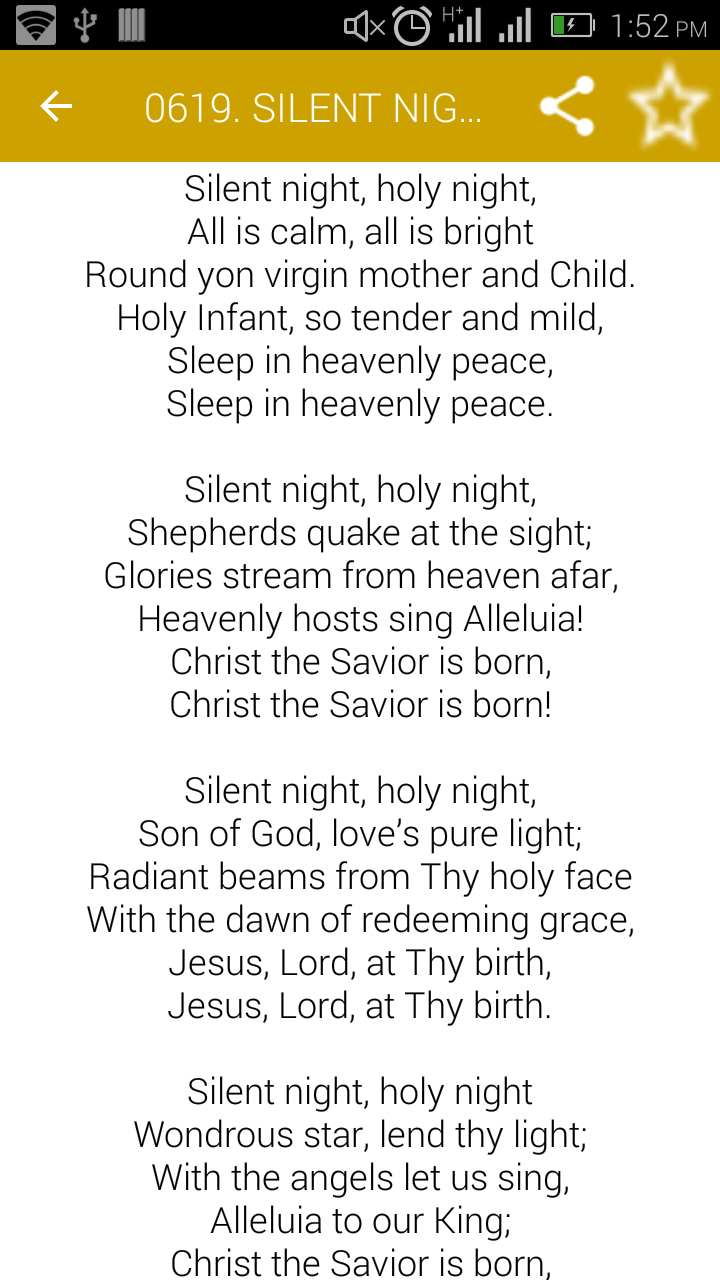 H+ 1:52 PM

0619. SILENT NIG...

Silent night, holy night,
All is calm, all is bright
Round yon virgin mother and Child.
Holy Infant, so tender and mild,
Sleep in heavenly peace,
Sleep in heavenly peace.

Silent night, holy night,
Shepherds quake at the sight;
Glories stream from heaven afar,
Heavenly hosts sing Alleluia!
Christ the Savior is born,
Christ the Savior is born!

Silent night, holy night,
Son of God, love's pure light;
Radiant beams from Thy holy face
With the dawn of redeeming grace,
Jesus, Lord, at Thy birth,
Jesus, Lord, at Thy birth.

Silent night, holy night
Wondrous star, lend thy light;
With the angels let us sing,
Alleluia to our King;
Christ the Savior is born,